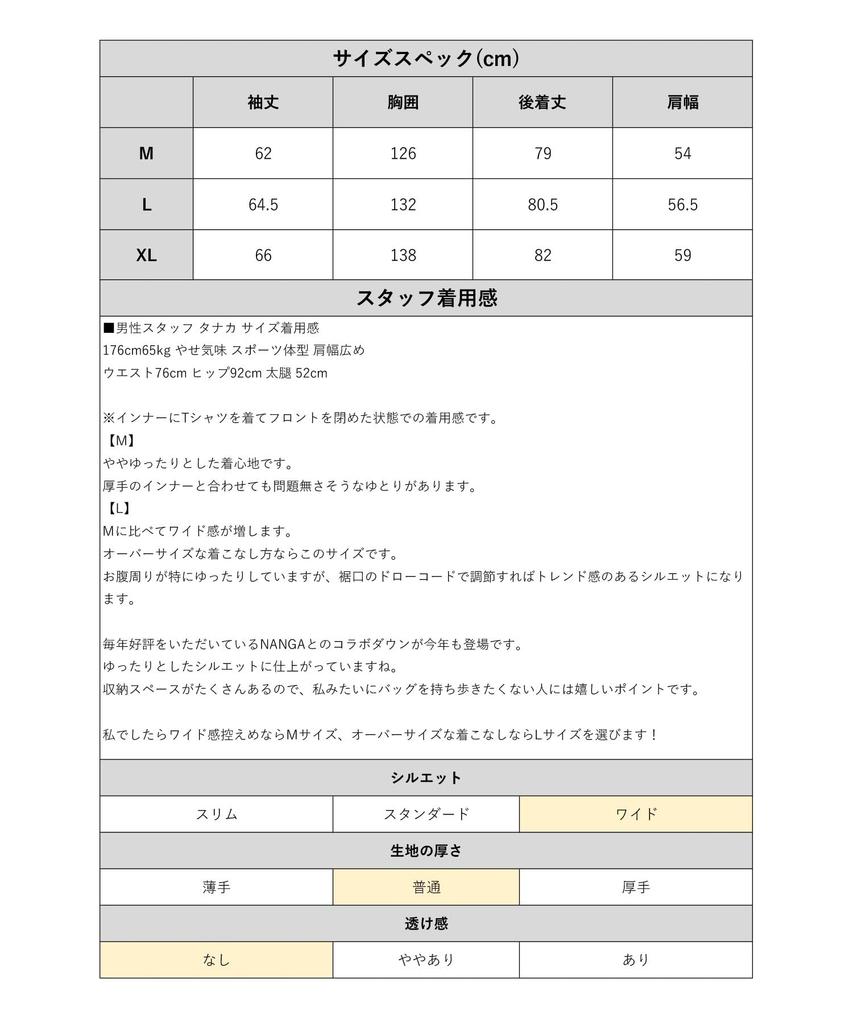 サイズスペック(cm)

| | 袖丈 | 胸囲 | 後着丈 | 肩幅 |
|---|---|---|---|---|
| M | 62 | 126 | 79 | 54 |
| L | 64.5 | 132 | 80.5 | 56.5 |
| XL | 66 | 138 | 82 | 59 |

スタッフ着用感

■男性スタッフ タナカ サイズ着用感
176cm65kg やせ気味 スポーツ体型 肩幅広め
ウエスト76cm ヒップ92cm 太腿 52cm

※インナーにTシャツを着てフロントを閉めた状態での着用感です。
【M】
ややゆったりとした着心地です。
厚手のインナーと合わせても問題無さそうなゆとりがあります。
【L】
Mに比べてワイド感が増します。
オーバーサイズな着こなし方ならこのサイズです。
お腹周りが特にゆったりしていますが、裾口のドローコードで調節すればトレンド感のあるシルエットになります。

毎年好評をいただいているNANGAとのコラボダウンが今年も登場です。
ゆったりとしたシルエットに仕上がっていますね。
収納スペースがたくさんあるので、私みたいにバッグを持ち歩きたくない人には嬉しいポイントです。

私でしたらワイド感控えめならMサイズ、オーバーサイズな着こなしならLサイズを選びます！

シルエット

| スリム | スタンダード | ワイド |
|---|---|---|

生地の厚さ

| 薄手 | 普通 | 厚手 |
|---|---|---|

透け感

| なし | ややあり | あり |
|---|---|---|